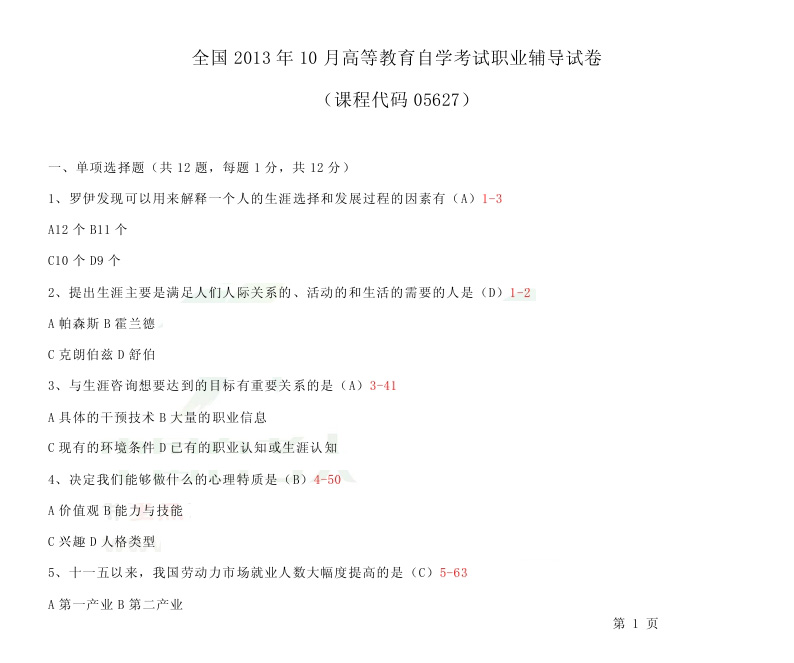 全国 2013 年 10 月高等教育自学考试职业辅导试卷

（课程代码 05627）

一、单项选择题（共 12 题，每题 1 分，共 12 分）

1、罗伊发现可以用来解释一个人的生涯选择和发展过程的因素有（A）1-3

A12 个 B11 个

C10 个 D9 个

2、提出生涯主要是满足人们人际关系的、活动的和生活的需要的人是（D）1-2

A 帕森斯 B 霍兰德

C 克朗伯兹 D 舒伯

3、与生涯咨询想要达到的目标有重要关系的是（A）3-41

A 具体的干预技术 B 大量的职业信息

C 现有的环境条件 D 已有的职业认知或生涯认知

4、决定我们能够做什么的心理特质是（B）4-50

A 价值观 B 能力与技能

C 兴趣 D 人格类型

5、十一五以来，我国劳动力市场就业人数大幅度提高的是（C）5-63

A 第一产业 B 第二产业

第 1 页